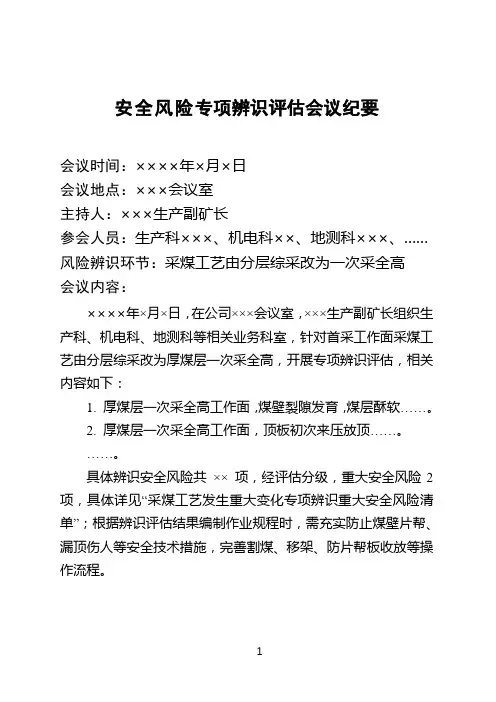 安全风险专项辨识评估会议纪要

会议时间：××××年×月×日
会议地点：×××会议室
主持人：×××生产副矿长
参会人员：生产科×××、机电科××、地测科×××、……
风险辨识环节：采煤工艺由分层综采改为一次采全高
会议内容：

××××年×月×日，在公司×××会议室，×××生产副矿长组织生产科、机电科、地测科等相关业务科室，针对首采工作面采煤工艺由分层综采改为厚煤层一次采全高，开展专项辨识评估，相关内容如下：

1. 厚煤层一次采全高工作面，煤壁裂隙发育，煤层酥软……。

2. 厚煤层一次采全高工作面，顶板初次来压放顶……。

……。

具体辨识安全风险共 ×× 项，经评估分级，重大安全风险 2 项，具体详见“采煤工艺发生重大变化专项辨识重大安全风险清单”；根据辨识评估结果编制作业规程时，需充实防止煤壁片帮、漏顶伤人等安全技术措施，完善割煤、移架、防片帮板收放等操作流程。

1